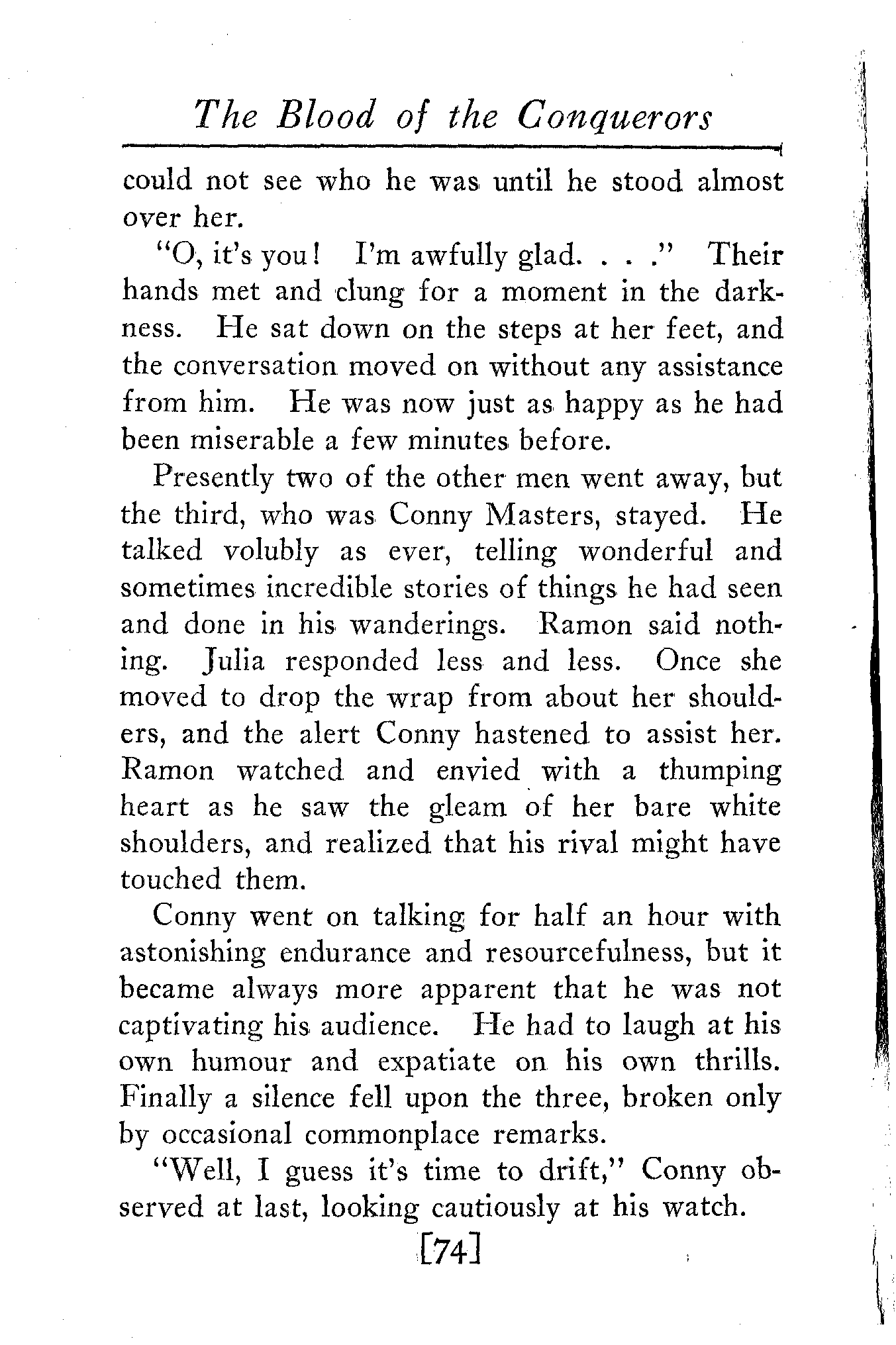 The Blood of the Conquerors

could not see who he was until he stood almost over her.

"O, it's you! I'm awfully glad. . . ." Their hands met and clung for a moment in the darkness. He sat down on the steps at her feet, and the conversation moved on without any assistance from him. He was now just as happy as he had been miserable a few minutes before.

Presently two of the other men went away, but the third, who was Conny Masters, stayed. He talked volubly as ever, telling wonderful and sometimes incredible stories of things he had seen and done in his wanderings. Ramon said nothing. Julia responded less and less. Once she moved to drop the wrap from about her shoulders, and the alert Conny hastened to assist her. Ramon watched and envied with a thumping heart as he saw the gleam of her bare white shoulders, and realized that his rival might have touched them.

Conny went on talking for half an hour with astonishing endurance and resourcefulness, but it became always more apparent that he was not captivating his audience. He had to laugh at his own humour and expatiate on his own thrills. Finally a silence fell upon the three, broken only by occasional commonplace remarks.

"Well, I guess it's time to drift," Conny observed at last, looking cautiously at his watch.

[74]